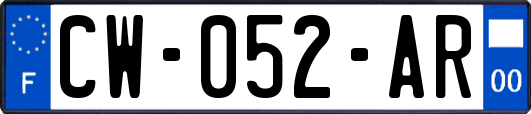 F
CW-052-AR
00